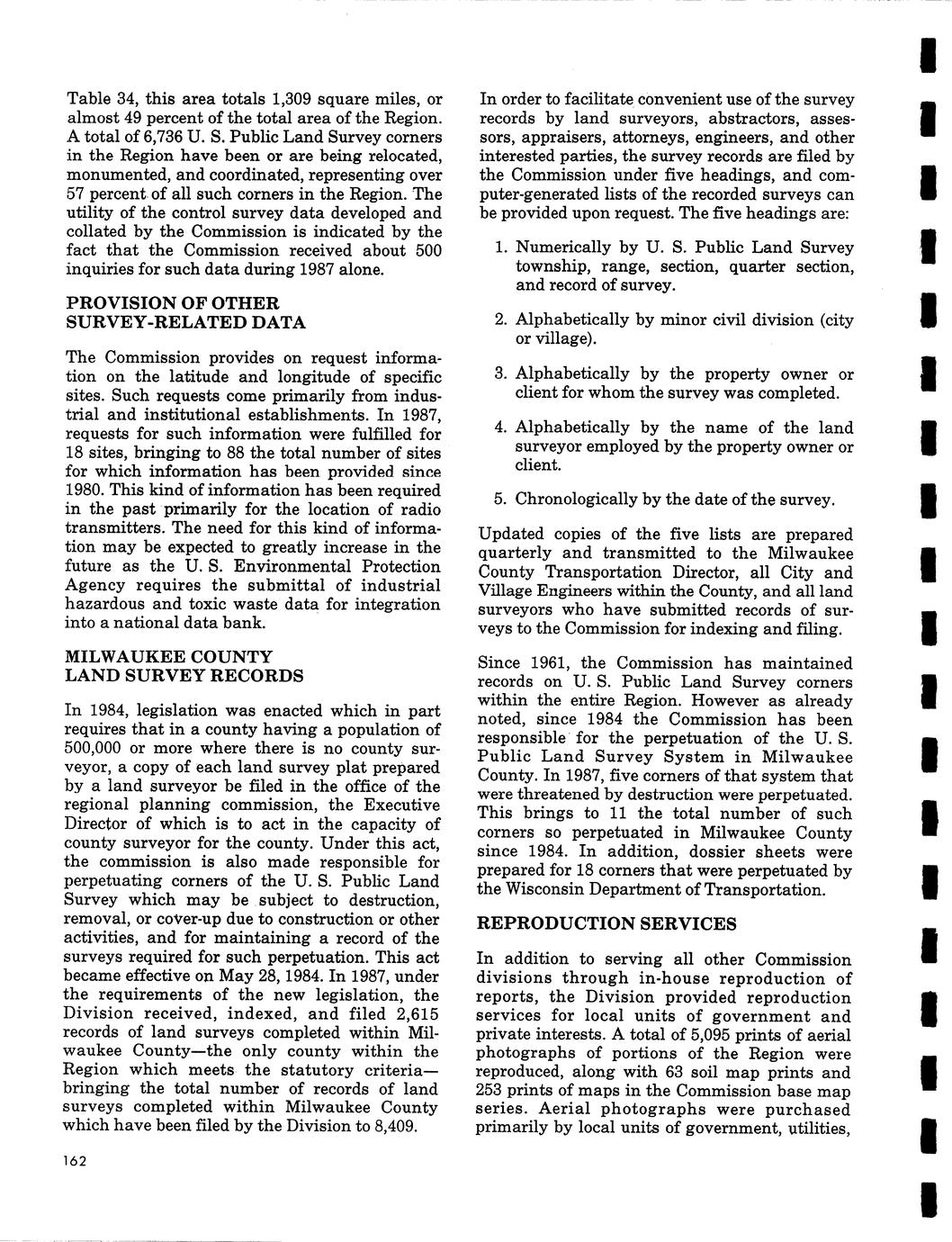 Table 34, this area totals 1,309 square miles, or almost 49 percent of the total area of the Region. A total of 6,736 U. S. Public Land Survey corners in the Region have been or are being relocated, monumented, and coordinated, representing over 57 percent of all such corners in the Region. The utility of the control survey data developed and collated by the Commission is indicated by the fact that the Commission received about 500 inquiries for such data during 1987 alone.

PROVISION OF OTHER SURVEY-RELATED DATA

The Commission provides on request information on the latitude and longitude of specific sites. Such requests come primarily from industrial and institutional establishments. In 1987, requests for such information were fulfilled for 18 sites, bringing to 88 the total number of sites for which information has been provided since 1980. This kind of information has been required in the past primarily for the location of radio transmitters. The need for this kind of information may be expected to greatly increase in the future as the U. S. Environmental Protection Agency requires the submittal of industrial hazardous and toxic waste data for integration into a national data bank.

MILWAUKEE COUNTY LAND SURVEY RECORDS

In 1984, legislation was enacted which in part requires that in a county having a population of 500,000 or more where there is no county surveyor, a copy of each land survey plat prepared by a land surveyor be filed in the office of the regional planning commission, the Executive Director of which is to act in the capacity of county surveyor for the county. Under this act, the commission is also made responsible for perpetuating corners of the U. S. Public Land Survey which may be subject to destruction, removal, or cover-up due to construction or other activities, and for maintaining a record of the surveys required for such perpetuation. This act became effective on May 28, 1984. In 1987, under the requirements of the new legislation, the Division received, indexed, and filed 2,615 records of land surveys completed within Milwaukee County—the only county within the Region which meets the statutory criteria—bringing the total number of records of land surveys completed within Milwaukee County which have been filed by the Division to 8,409.

162

In order to facilitate convenient use of the survey records by land surveyors, abstractors, assessors, appraisers, attorneys, engineers, and other interested parties, the survey records are filed by the Commission under five headings, and computer-generated lists of the recorded surveys can be provided upon request. The five headings are:

1. Numerically by U. S. Public Land Survey township, range, section, quarter section, and record of survey.

2. Alphabetically by minor civil division (city or village).

3. Alphabetically by the property owner or client for whom the survey was completed.

4. Alphabetically by the name of the land surveyor employed by the property owner or client.

5. Chronologically by the date of the survey.

Updated copies of the five lists are prepared quarterly and transmitted to the Milwaukee County Transportation Director, all City and Village Engineers within the County, and all land surveyors who have submitted records of surveys to the Commission for indexing and filing.

Since 1961, the Commission has maintained records on U. S. Public Land Survey corners within the entire Region. However as already noted, since 1984 the Commission has been responsible for the perpetuation of the U. S. Public Land Survey System in Milwaukee County. In 1987, five corners of that system that were threatened by destruction were perpetuated. This brings to 11 the total number of such corners so perpetuated in Milwaukee County since 1984. In addition, dossier sheets were prepared for 18 corners that were perpetuated by the Wisconsin Department of Transportation.

REPRODUCTION SERVICES

In addition to serving all other Commission divisions through in-house reproduction of reports, the Division provided reproduction services for local units of government and private interests. A total of 5,095 prints of aerial photographs of portions of the Region were reproduced, along with 63 soil map prints and 253 prints of maps in the Commission base map series. Aerial photographs were purchased primarily by local units of government, utilities,